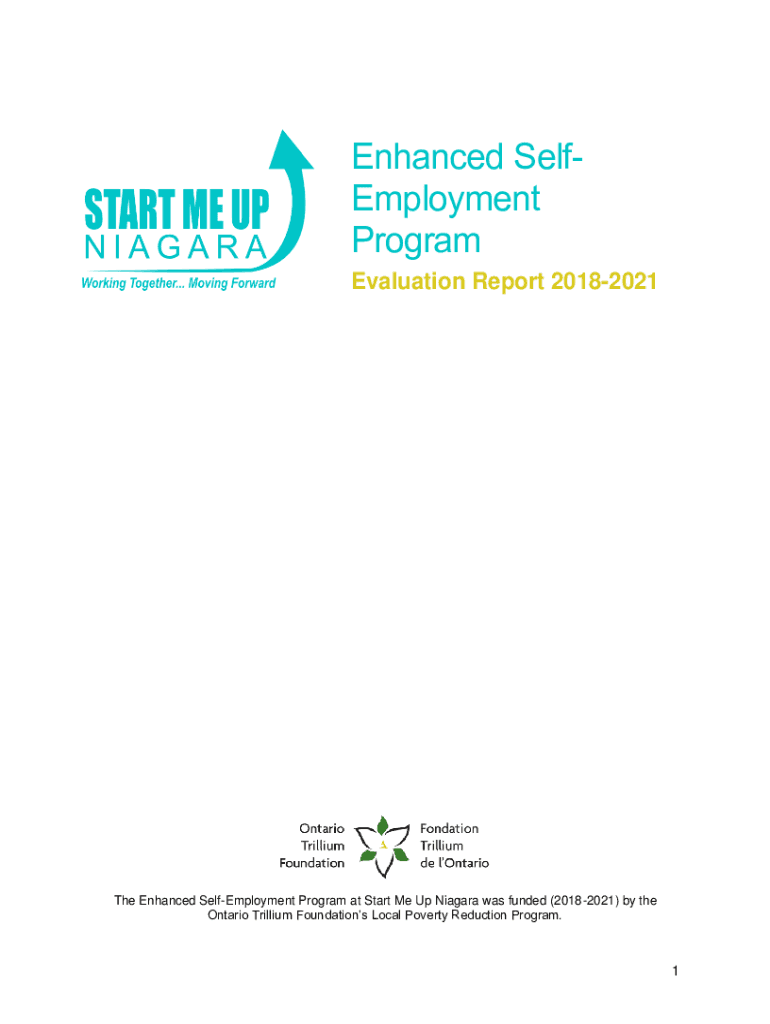 START ME UP
NIAGARA
Working Together... Moving Forward

Enhanced Self-Employment Program

Evaluation Report 2018-2021

Ontario Trillium Foundation
Fondation Trillium de l'Ontario

The Enhanced Self-Employment Program at Start Me Up Niagara was funded (2018-2021) by the Ontario Trillium Foundation's Local Poverty Reduction Program.

1